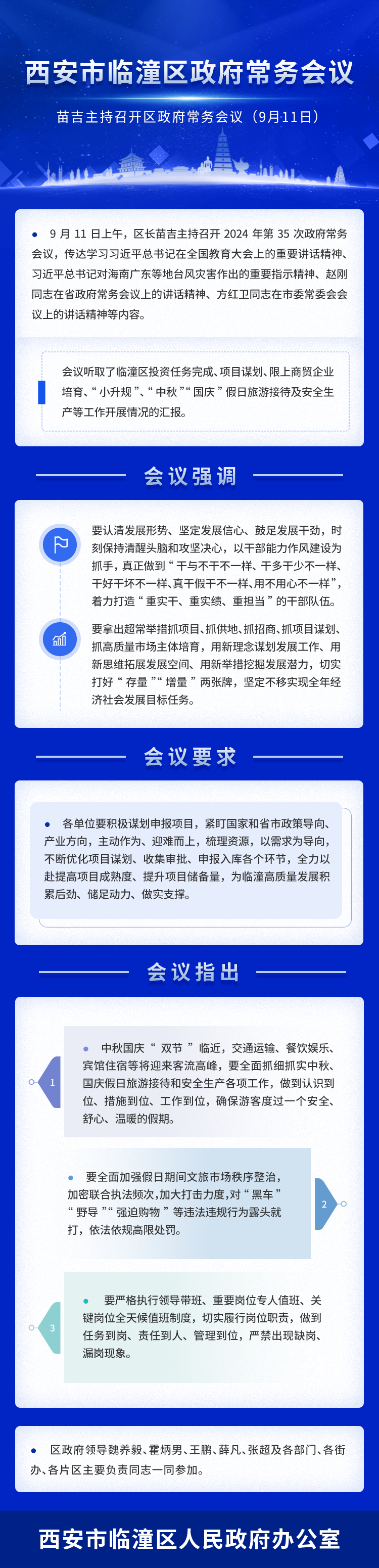 西安市临潼区政府常务会议

苗吉主持召开区政府常务会议（9月11日）

• 9月11日上午，区长苗吉主持召开2024年第35次政府常务会议，传达学习习近平总书记在全国教育大会上的重要讲话精神、习近平总书记对海南广东等地台风灾害作出的重要指示精神、赵刚同志在省政府常务会议上的讲话精神、方红卫同志在市委常委会会议上的讲话精神等内容。

会议听取了临潼区投资任务完成、项目谋划、限上商贸企业培育、“小升规”、“中秋”“国庆”假日旅游接待及安全生产等工作开展情况的汇报。

会议强调

要认清发展形势、坚定发展信心、鼓足发展干劲，时刻保持清醒头脑和攻坚决心，以干部能力作风建设为抓手，真正做到“干与不干不一样、干多干少不一样、干好干坏不一样、真干假干不一样、用不用心不一样”，着力打造“重实干、重实绩、重担当”的干部队伍。

要拿出超常举措抓项目、抓供地、抓招商、抓项目谋划、抓高质量市场主体培育，用新理念谋划发展工作、用新思维拓展发展空间、用新举措挖掘发展潜力，切实打好“存量”“增量”两张牌，坚定不移实现全年经济社会发展目标任务。

会议要求

• 各单位要积极谋划申报项目，紧盯国家和省市政策导向、产业方向，主动作为、迎难而上，梳理资源，以需求为导向，不断优化项目谋划、收集审批、申报入库各个环节，全力以赴提高项目成熟度、提升项目储备量，为临潼高质量发展积累后劲、储足动力、做实支撑。

会议指出

1

• 中秋国庆“双节”临近，交通运输、餐饮娱乐、宾馆住宿等将迎来客流高峰，要全面抓细抓实中秋、国庆假日旅游接待和安全生产各项工作，做到认识到位、措施到位、工作到位，确保游客度过一个安全、舒心、温暖的假期。

• 要全面加强假日期间文旅市场秩序整治，加密联合执法频次，加大打击力度，对“黑车”“野导”“强迫购物”等违法违规行为露头就打，依法依规高限处罚。

2

3

• 要严格执行领导带班、重要岗位专人值班、关键岗位全天候值班制度，切实履行岗位职责，做到任务到岗、责任到人、管理到位，严禁出现缺岗、漏岗现象。

• 区政府领导魏养毅、霍炳男、王鹏、薛凡、张超及各部门、各街办、各片区主要负责同志一同参加。

西安市临潼区人民政府办公室